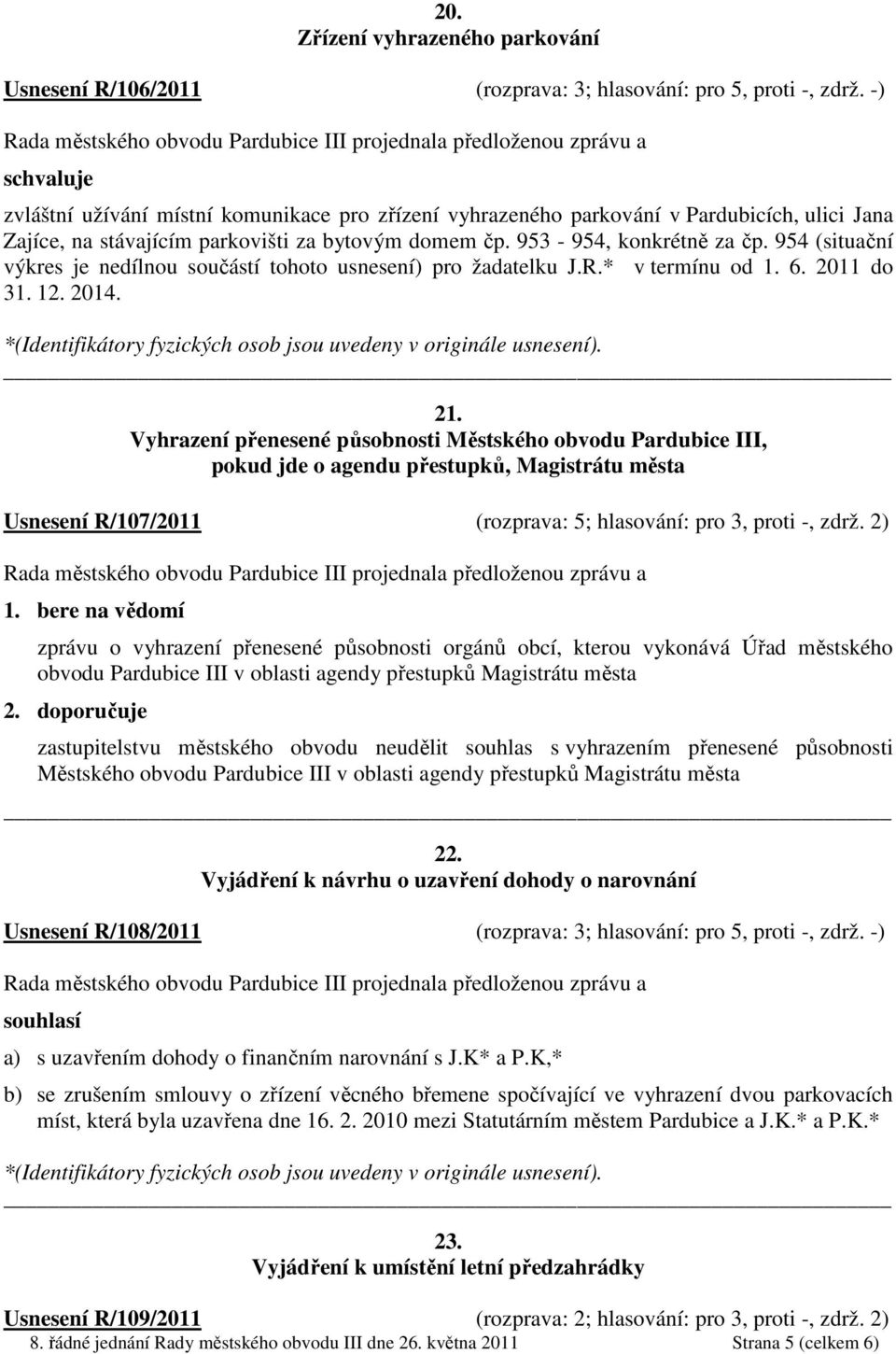 20.
Zřízení vyhrazeného parkování

Usnesení R/106/2011 (rozprava: 3; hlasování: pro 5, proti -, zdrž. -)

Rada městského obvodu Pardubice III projednala předloženou zprávu a

schvaluje

zvláštní užívání místní komunikace pro zřízení vyhrazeného parkování v Pardubicích, ulici Jana Zajíce, na stávajícím parkovišti za bytovým domem čp. 953 - 954, konkrétně za čp. 954 (situační výkres je nedílnou součástí tohoto usnesení) pro žadatelku J.R.* v termínu od 1. 6. 2011 do 31. 12. 2014.

*(Identifikátory fyzických osob jsou uvedeny v originále usnesení).

21.
Vyhrazení přenesené působnosti Městského obvodu Pardubice III, pokud jde o agendu přestupků, Magistrátu města

Usnesení R/107/2011 (rozprava: 5; hlasování: pro 3, proti -, zdrž. 2)

Rada městského obvodu Pardubice III projednala předloženou zprávu a

1. bere na vědomí

zprávu o vyhrazení přenesené působnosti orgánů obcí, kterou vykonává Úřad městského obvodu Pardubice III v oblasti agendy přestupků Magistrátu města

2. doporučuje

zastupitelstvu městského obvodu neudělit souhlas s vyhrazením přenesené působnosti Městského obvodu Pardubice III v oblasti agendy přestupků Magistrátu města

22.
Vyjádření k návrhu o uzavření dohody o narovnání

Usnesení R/108/2011 (rozprava: 3; hlasování: pro 5, proti -, zdrž. -)

Rada městského obvodu Pardubice III projednala předloženou zprávu a

souhlasí

a) s uzavřením dohody o finančním narovnání s J.K* a P.K,*

b) se zrušením smlouvy o zřízení věcného břemene spočívající ve vyhrazení dvou parkovacích míst, která byla uzavřena dne 16. 2. 2010 mezi Statutárním městem Pardubice a J.K.* a P.K.*

*(Identifikátory fyzických osob jsou uvedeny v originále usnesení).

23.
Vyjádření k umístění letní předzahrádky

Usnesení R/109/2011 (rozprava: 2; hlasování: pro 3, proti -, zdrž. 2)

8. řádné jednání Rady městského obvodu III dne 26. května 2011 Strana 5 (celkem 6)